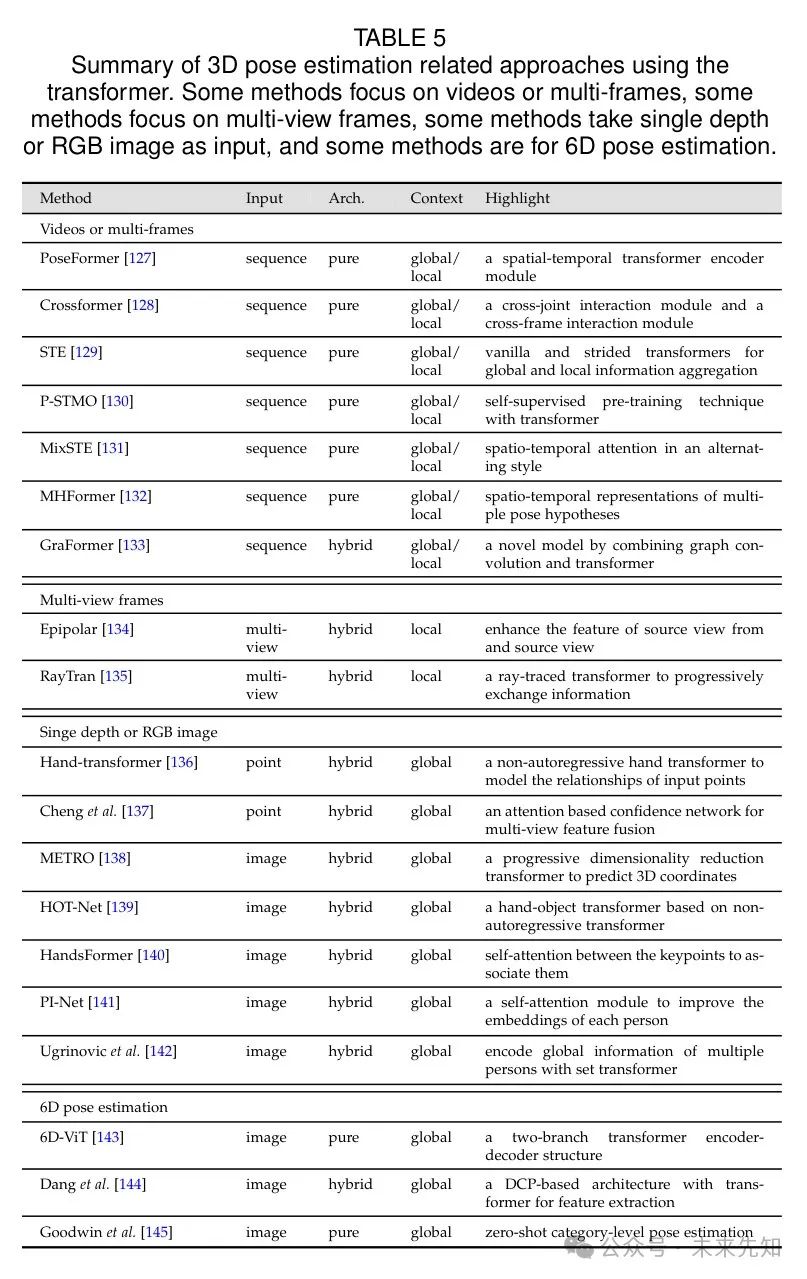 TABLE 5
Summary of 3D pose estimation related approaches using the transformer. Some methods focus on videos or multi-frames, some methods focus on multi-view frames, some methods take single depth or RGB image as input, and some methods are for 6D pose estimation.

| Method | Input | Arch. | Context | Highlight |
|---|---|---|---|---|
| Videos or multi-frames | | | | |
| PoseFormer [127] | sequence | pure | global/ local | a spatial-temporal transformer encoder module |
| Crossformer [128] | sequence | pure | global/ local | a cross-joint interaction module and a cross-frame interaction module |
| STE [129] | sequence | pure | global/ local | vanilla and strided transformers for global and local information aggregation |
| P-STMO [130] | sequence | pure | global/ local | self-supervised pre-training technique with transformer |
| MixSTE [131] | sequence | pure | global/ local | spatio-temporal attention in an alternating style |
| MHFormer [132] | sequence | pure | global/ local | spatio-temporal representations of multiple pose hypotheses |
| GraFormer [133] | sequence | hybrid | global/ local | a novel model by combining graph convolution and transformer |
| Multi-view frames | | | | |
| Epipolar [134] | multi-view | hybrid | local | enhance the feature of source view from and source view |
| RayTran [135] | multi-view | hybrid | local | a ray-traced transformer to progressively exchange information |
| Singe depth or RGB image | | | | |
| Hand-transformer [136] | point | hybrid | global | a non-autoregressive hand transformer to model the relationships of input points |
| Cheng *et al.* [137] | point | hybrid | global | an attention based confidence network for multi-view feature fusion |
| METRO [138] | image | hybrid | global | a progressive dimensionality reduction transformer to predict 3D coordinates |
| HOT-Net [139] | image | hybrid | global | a hand-object transformer based on non-autoregressive transformer |
| HandsFormer [140] | image | hybrid | global | self-attention between the keypoints to associate them |
| PI-Net [141] | image | hybrid | global | a self-attention module to improve the embeddings of each person |
| Ugrinovic *et al.* [142] | image | hybrid | global | encode global information of multiple persons with set transformer |
| 6D pose estimation | | | | |
| 6D-ViT [143] | image | pure | global | a two-branch transformer encoder-decoder structure |
| Dang *et al.* [144] | image | hybrid | global | a DCP-based architecture with transformer for feature extraction |
| Goodwin *et al.* [145] | image | pure | global | zero-shot category-level pose estimation |

公众号 · 未来先知